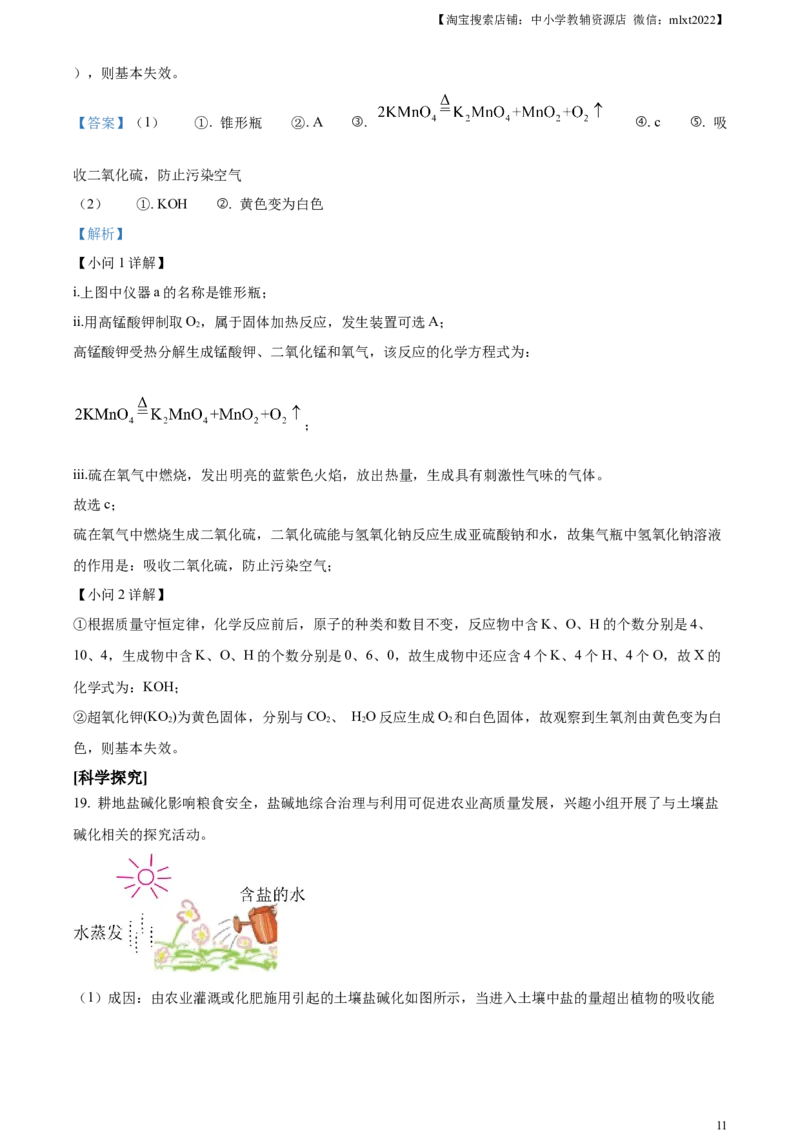 【淘宝搜索店铺：中小学教辅资源店 微信：mlxt2022】

），则基本失效。

【答案】（1） ①. 锥形瓶 ②. A ③. $2KMnO_4 \overset{\Delta}{=} K_2MnO_4+MnO_2+O_2\uparrow$ ④. c ⑤. 吸收二氧化硫，防止污染空气

（2） ①. KOH ②. 黄色变为白色

【解析】

【小问 1 详解】

i.上图中仪器 a 的名称是锥形瓶；

ii.用高锰酸钾制取 $O_2$，属于固体加热反应，发生装置可选 A；

高锰酸钾受热分解生成锰酸钾、二氧化锰和氧气，该反应的化学方程式为：

$2KMnO_4 \overset{\Delta}{=} K_2MnO_4+MnO_2+O_2\uparrow$；

iii.硫在氧气中燃烧，发出明亮的蓝紫色火焰，放出热量，生成具有刺激性气味的气体。

故选 c；

硫在氧气中燃烧生成二氧化硫，二氧化硫能与氢氧化钠反应生成亚硫酸钠和水，故集气瓶中氢氧化钠溶液的作用是：吸收二氧化硫，防止污染空气；

【小问 2 详解】

①根据质量守恒定律，化学反应前后，原子的种类和数目不变，反应物中含 K、O、H 的个数分别是 4、10、4，生成物中含 K、O、H 的个数分别是 0、6、0，故生成物中还应含 4 个 K、4 个 H、4 个 O，故 X 的化学式为：KOH；

②超氧化钾($KO_2$)为黄色固体，分别与 $CO_2$、 $H_2O$ 反应生成 $O_2$ 和白色固体，故观察到生氧剂由黄色变为白色，则基本失效。

[科学探究]

19. 耕地盐碱化影响粮食安全，盐碱地综合治理与利用可促进农业高质量发展，兴趣小组开展了与土壤盐碱化相关的探究活动。

含盐的水

水蒸发

（1）成因：由农业灌溉或化肥施用引起的土壤盐碱化如图所示，当进入土壤中盐的量超出植物的吸收能

11